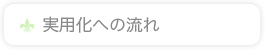 実用化への流れ